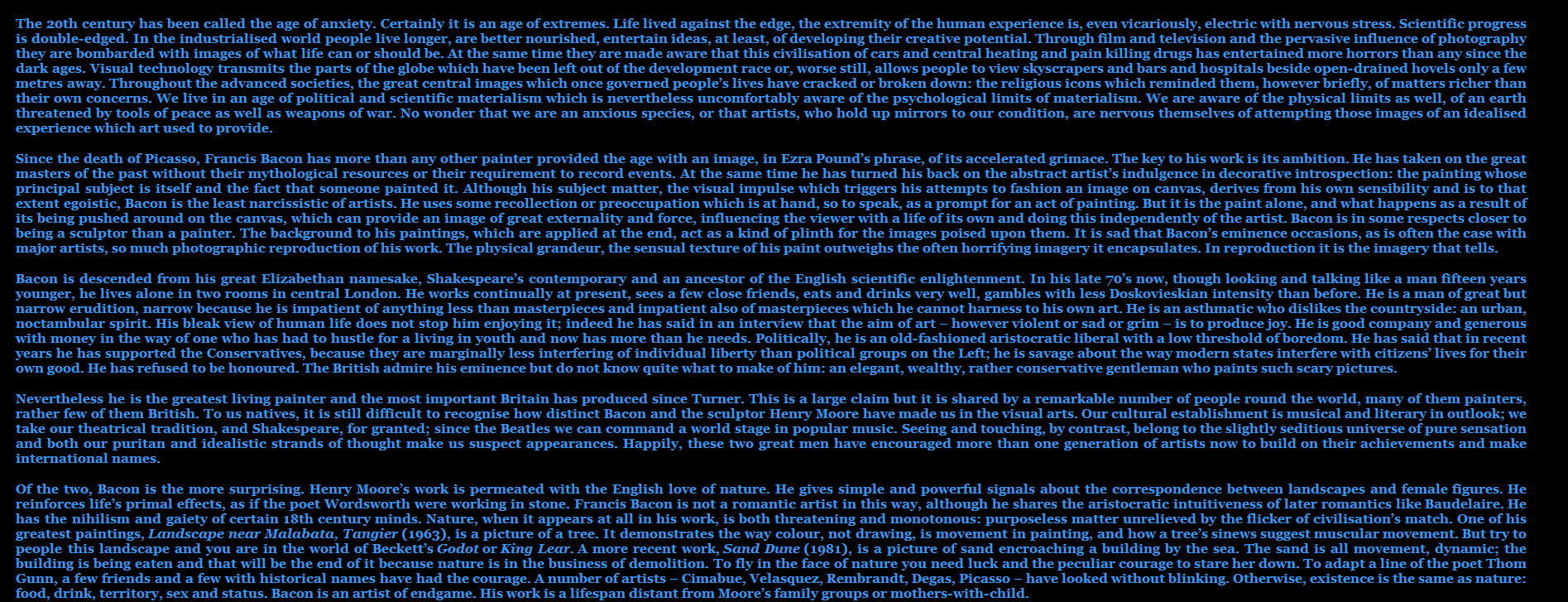 The 20th century has been called the age of anxiety. Certainly it is an age of extremes. Life lived against the edge, the extremity of the human experience is, even vicariously, electric with nervous stress. Scientific progress is double-edged. In the industrialised world people live longer, are better nourished, entertain ideas, at least, of developing their creative potential. Through film and television and the pervasive influence of photography they are bombarded with images of what life can or should be. At the same time they are made aware that this civilisation of cars and central heating and pain killing drugs has entertained more horrors than any since the dark ages. Visual technology transmits the parts of the globe which have been left out of the development race or, worse still, allows people to view skyscrapers and bars and hospitals beside open-drained hovels only a few metres away. Throughout the advanced societies, the great central images which once governed people's lives have cracked or broken down: the religious icons which reminded them, however briefly, of matters richer than their own concerns. We live in an age of political and scientific materialism which is nevertheless uncomfortably aware of the psychological limits of materialism. We are aware of the physical limits as well, of an earth threatened by tools of peace as well as weapons of war. No wonder that we are an anxious species, or that artists, who hold up mirrors to our condition, are nervous themselves of attempting those images of an idealised experience which art used to provide.

Since the death of Picasso, Francis Bacon has more than any other painter provided the age with an image, in Ezra Pound's phrase, of its accelerated grimace. The key to his work is its ambition. He has taken on the great masters of the past without their mythological resources or their requirement to record events. At the same time he has turned his back on the abstract artist's indulgence in decorative introspection: the painting whose principal subject is itself and the fact that someone painted it. Although his subject matter, the visual impulse which triggers his attempts to fashion an image on canvas, derives from his own sensibility and is to that extent egoistic, Bacon is the least narcissistic of artists. He uses some recollection or preoccupation which is at hand, so to speak, as a prompt for an act of painting. But it is the paint alone, and what happens as a result of its being pushed around on the canvas, which can provide an image of great externality and force, influencing the viewer with a life of its own and doing this independently of the artist. Bacon is in some respects closer to being a sculptor than a painter. The background to his paintings, which are applied at the end, act as a kind of plinth for the images poised upon them. It is sad that Bacon's eminence occasions, as is often the case with major artists, so much photographic reproduction of his work. The physical grandeur, the sensual texture of his paint outweighs the often horrifying imagery it encapsulates. In reproduction it is the imagery that tells.

Bacon is descended from his great Elizabethan namesake, Shakespeare's contemporary and an ancestor of the English scientific enlightenment. In his late 70's now, though looking and talking like a man fifteen years younger, he lives alone in two rooms in central London. He works continually at present, sees a few close friends, eats and drinks very well, gambles with less Doskovieskian intensity than before. He is a man of great but narrow erudition, narrow because he is impatient of anything less than masterpieces and impatient also of masterpieces which he cannot harness to his own art. He is an asthmatic who dislikes the countryside: an urban, noctambular spirit. His bleak view of human life does not stop him enjoying it; indeed he has said in an interview that the aim of art – however violent or sad or grim – is to produce joy. He is good company and generous with money in the way of one who has had to hustle for a living in youth and now has more than he needs. Politically, he is an old-fashioned aristocratic liberal with a low threshold of boredom. He has said that in recent years he has supported the Conservatives, because they are marginally less interfering of individual liberty than political groups on the Left; he is savage about the way modern states interfere with citizens' lives for their own good. He has refused to be honoured. The British admire his eminence but do not know quite what to make of him: an elegant, wealthy, rather conservative gentleman who paints such scary pictures.

Nevertheless he is the greatest living painter and the most important Britain has produced since Turner. This is a large claim but it is shared by a remarkable number of people round the world, many of them painters, rather few of them British. To us natives, it is still difficult to recognise how distinct Bacon and the sculptor Henry Moore have made us in the visual arts. Our cultural establishment is musical and literary in outlook; we take our theatrical tradition, and Shakespeare, for granted; since the Beatles we can command a world stage in popular music. Seeing and touching, by contrast, belong to the slightly seditious universe of pure sensation and both our puritan and idealistic strands of thought make us suspect appearances. Happily, these two great men have encouraged more than one generation of artists now to build on their achievements and make international names.

Of the two, Bacon is the more surprising. Henry Moore's work is permeated with the English love of nature. He gives simple and powerful signals about the correspondence between landscapes and female figures. He reinforces life's primal effects, as if the poet Wordsworth were working in stone. Francis Bacon is not a romantic artist in this way, although he shares the aristocratic intuitiveness of later romantics like Baudelaire. He has the nihilism and gaiety of certain 18th century minds. Nature, when it appears at all in his work, is both threatening and monotonous: purposeless matter unrelieved by the flicker of civilisation's match. One of his greatest paintings, Landscape near Malabata, Tangier (1963), is a picture of a tree. It demonstrates the way colour, not drawing, is movement in painting, and how a tree's sinews suggest muscular movement. But try to people this landscape and you are in the world of Beckett's Godot or King Lear. A more recent work, Sand Dune (1981), is a picture of sand encroaching a building by the sea. The sand is all movement, dynamic; the building is being eaten and that will be the end of it because nature is in the business of demolition. To fly in the face of nature you need luck and the peculiar courage to stare her down. To adapt a line of the poet Thom Gunn, a few friends and a few with historical names have had the courage. A number of artists – Cimabue, Velasquez, Rembrandt, Degas, Picasso – have looked without blinking. Otherwise, existence is the same as nature: food, drink, territory, sex and status. Bacon is an artist of endgame. His work is a lifespan distant from Moore's family groups or mothers-with-child.